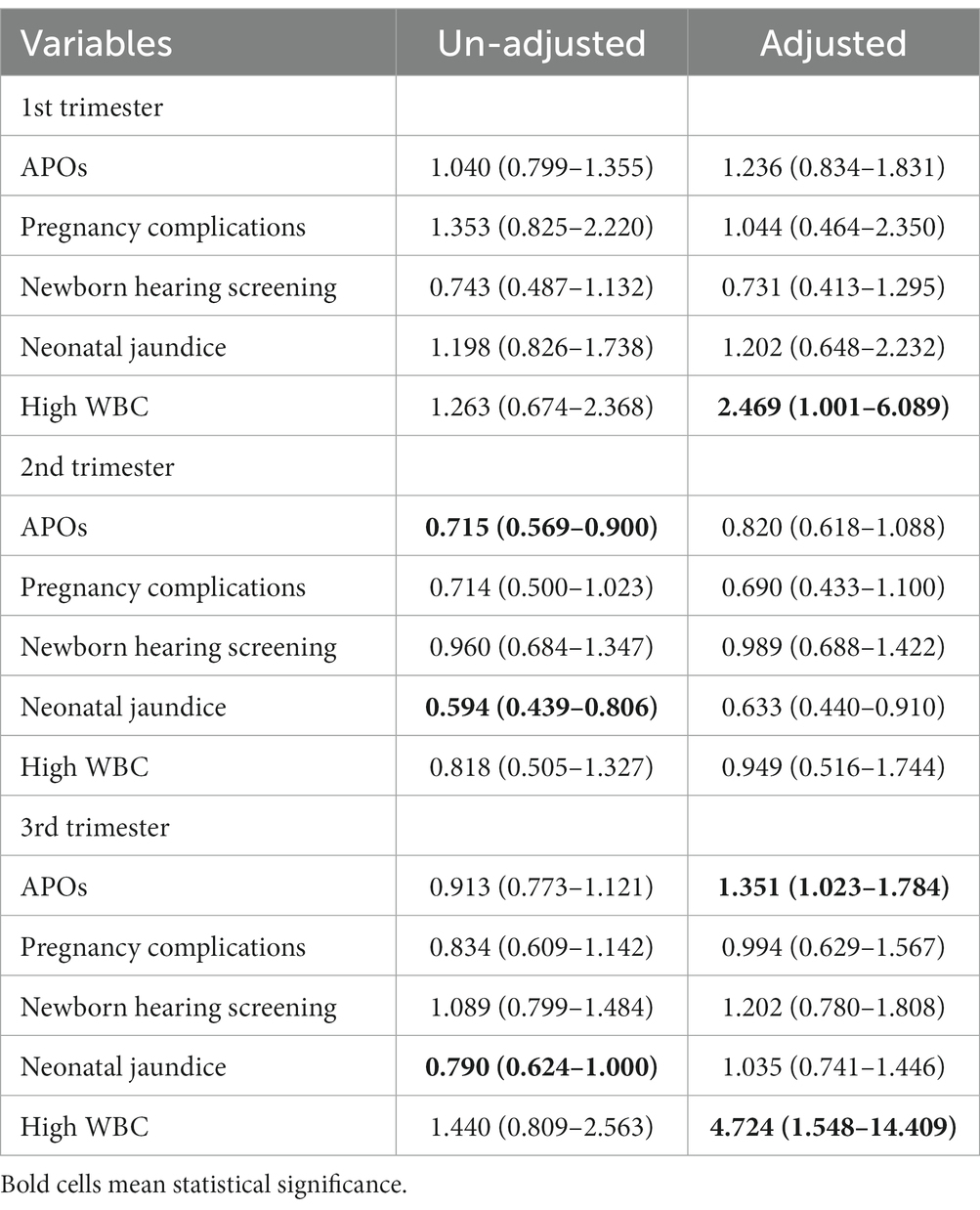 | Variables | Un-adjusted | Adjusted |
|---|---|---|
| 1st trimester | | |
| APOs | 1.040 (0.799–1.355) | 1.236 (0.834–1.831) |
| Pregnancy complications | 1.353 (0.825–2.220) | 1.044 (0.464–2.350) |
| Newborn hearing screening | 0.743 (0.487–1.132) | 0.731 (0.413–1.295) |
| Neonatal jaundice | 1.198 (0.826–1.738) | 1.202 (0.648–2.232) |
| High WBC | 1.263 (0.674–2.368) | **2.469 (1.001–6.089)** |
| 2nd trimester | | |
| APOs | **0.715 (0.569–0.900)** | 0.820 (0.618–1.088) |
| Pregnancy complications | 0.714 (0.500–1.023) | 0.690 (0.433–1.100) |
| Newborn hearing screening | 0.960 (0.684–1.347) | 0.989 (0.688–1.422) |
| Neonatal jaundice | **0.594 (0.439–0.806)** | 0.633 (0.440–0.910) |
| High WBC | 0.818 (0.505–1.327) | 0.949 (0.516–1.744) |
| 3rd trimester | | |
| APOs | 0.913 (0.773–1.121) | **1.351 (1.023–1.784)** |
| Pregnancy complications | 0.834 (0.609–1.142) | 0.994 (0.629–1.567) |
| Newborn hearing screening | 1.089 (0.799–1.484) | 1.202 (0.780–1.808) |
| Neonatal jaundice | **0.790 (0.624–1.000)** | 1.035 (0.741–1.446) |
| High WBC | 1.440 (0.809–2.563) | **4.724 (1.548–14.409)** |

Bold cells mean statistical significance.